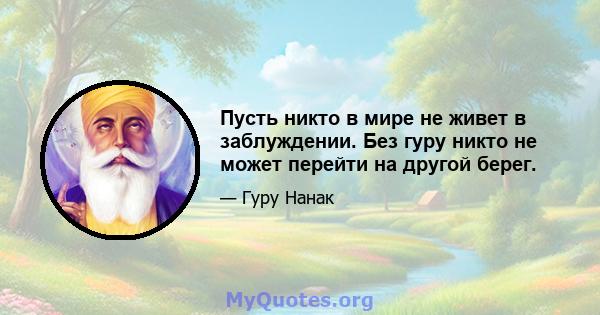 Пусть никто в мире не живет в заблуждении. Без гуру никто не может перейти на другой берег.

— Гуру Нанак

MyQuotes.org